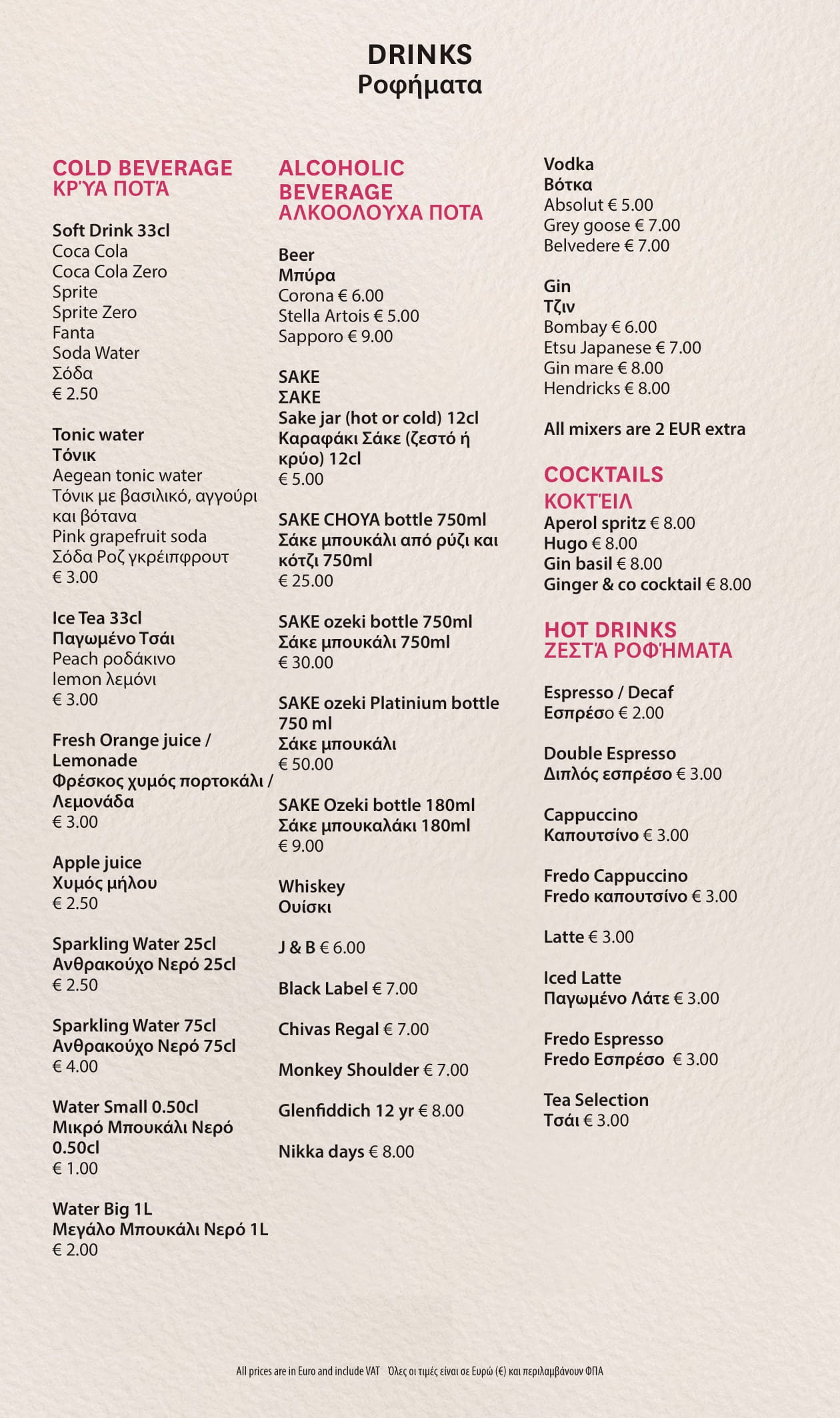 DRINKS
Ροφήματα

COLD BEVERAGE
ΚΡΎΑ ΠΟΤΆ

Soft Drink 33cl
Coca Cola
Coca Cola Zero
Sprite
Sprite Zero
Fanta
Soda Water
Σόδα
€ 2.50

Tonic water
Τόνικ
Aegean tonic water
Τόνικ με βασιλικό, αγγούρι και βότανα
Pink grapefruit soda
Σόδα Ροζ γκρέιπφρουτ
€ 3.00

Ice Tea 33cl
Παγωμένο Τσάι
Peach ροδάκινο
lemon λεμόνι
€ 3.00

Fresh Orange juice / Lemonade
Φρέσκος χυμός πορτοκάλι / Λεμονάδα
€ 3.00

Apple juice
Χυμός μήλου
€ 2.50

Sparkling Water 25cl
Ανθρακούχο Νερό 25cl
€ 2.50

Sparkling Water 75cl
Ανθρακούχο Νερό 75cl
€ 4.00

Water Small 0.50cl
Μικρό Μπουκάλι Νερό 0.50cl
€ 1.00

Water Big 1L
Μεγάλο Μπουκάλι Νερό 1L
€ 2.00

ALCOHOLIC BEVERAGE
ΑΛΚΟΟΛΟΥΧΑ ΠΟΤΑ

Beer
Μπύρα
Corona € 6.00
Stella Artois € 5.00
Sapporo € 9.00

SAKE
ΣΑΚΕ
Sake jar (hot or cold) 12cl
Καραφάκι Σάκε (ζεστό ή κρύο) 12cl
€ 5.00

SAKE CHOYA bottle 750ml
Σάκε μπουκάλι από ρύζι και κότζι 750ml
€ 25.00

SAKE ozeki bottle 750ml
Σάκε μπουκάλι 750ml
€ 30.00

SAKE ozeki Platinium bottle 750 ml
Σάκε μπουκάλι
€ 50.00

SAKE Ozeki bottle 180ml
Σάκε μπουκαλάκι 180ml
€ 9.00

Whiskey
Ουίσκι

J & B € 6.00

Black Label € 7.00

Chivas Regal € 7.00

Monkey Shoulder € 7.00

Glenfiddich 12 yr € 8.00

Nikka days € 8.00

Vodka
Βότκα
Absolut € 5.00
Grey goose € 7.00
Belvedere € 7.00

Gin
Τζιν
Bombay € 6.00
Etsu Japanese € 7.00
Gin mare € 8.00
Hendricks € 8.00

All mixers are 2 EUR extra

COCKTAILS
ΚΟΚΤΈΙΛ
Aperol spritz € 8.00
Hugo € 8.00
Gin basil € 8.00
Ginger & co cocktail € 8.00

HOT DRINKS
ΖΕΣΤΆ ΡΟΦΉΜΑΤΑ

Espresso / Decaf
Εσπρέσο € 2.00

Double Espresso
Διπλός εσπρέσο € 3.00

Cappuccino
Καπουτσίνο € 3.00

Fredo Cappuccino
Fredo καπουτσίνο € 3.00

Latte € 3.00

Iced Latte
Παγωμένο Λάτε € 3.00

Fredo Espresso
Fredo Εσπρέσο € 3.00

Tea Selection
Τσάι € 3.00

All prices are in Euro and include VAT Όλες οι τιμές είναι σε Ευρώ (€) και περιλαμβάνουν ΦΠΑ